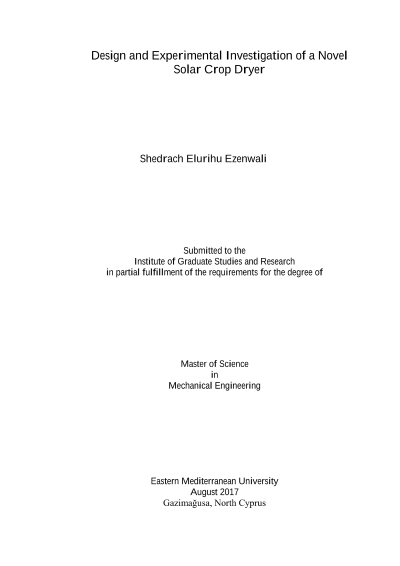 Design and Experimental Investigation of a Novel Solar Crop Dryer

Shedrach Elurihu Ezenwali

Submitted to the
Institute of Graduate Studies and Research
in partial fulfillment of the requirements for the degree of

Master of Science
in
Mechanical Engineering

Eastern Mediterranean University
August 2017
Gazimağusa, North Cyprus